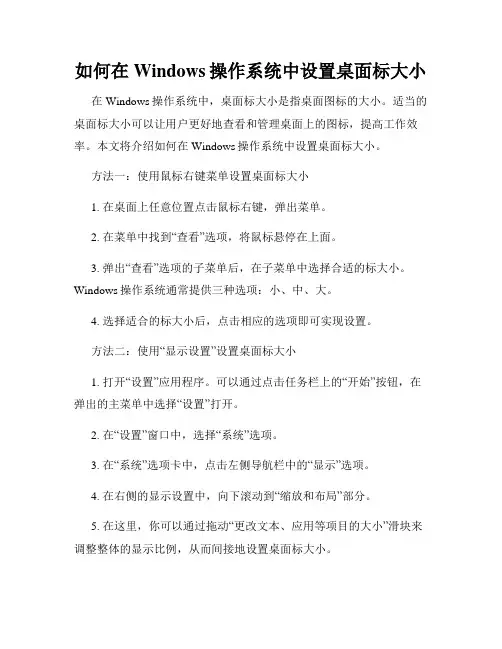 如何在 Windows 操作系统中设置桌面标大小

在 Windows 操作系统中，桌面标大小是指桌面图标的大小。适当的桌面标大小可以让用户更好地查看和管理桌面上的图标，提高工作效率。本文将介绍如何在 Windows 操作系统中设置桌面标大小。

方法一：使用鼠标右键菜单设置桌面标大小

1. 在桌面上任意位置点击鼠标右键，弹出菜单。

2. 在菜单中找到“查看”选项，将鼠标悬停在上面。

3. 弹出“查看”选项的子菜单后，在子菜单中选择合适的标大小。Windows 操作系统通常提供三种选项：小、中、大。

4. 选择适合的标大小后，点击相应的选项即可实现设置。

方法二：使用“显示设置”设置桌面标大小

1. 打开“设置”应用程序。可以通过点击任务栏上的“开始”按钮，在弹出的主菜单中选择“设置”打开。

2. 在“设置”窗口中，选择“系统”选项。

3. 在“系统”选项卡中，点击左侧导航栏中的“显示”选项。

4. 在右侧的显示设置中，向下滚动到“缩放和布局”部分。

5. 在这里，你可以通过拖动“更改文本、应用等项目的大小”滑块来调整整体的显示比例，从而间接地设置桌面标大小。